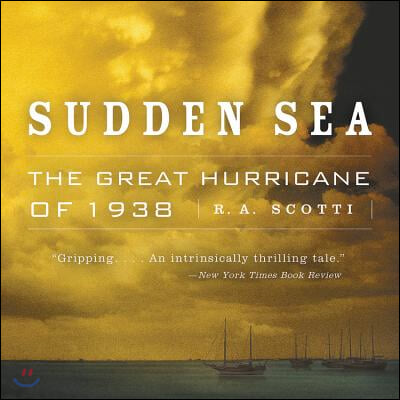 SUDDEN SEA

THE GREAT HURRICANE OF 1938 | R. A. SCOTTI |

"Gripping. . . . An intrinsically thrilling tale."
—New York Times Book Review